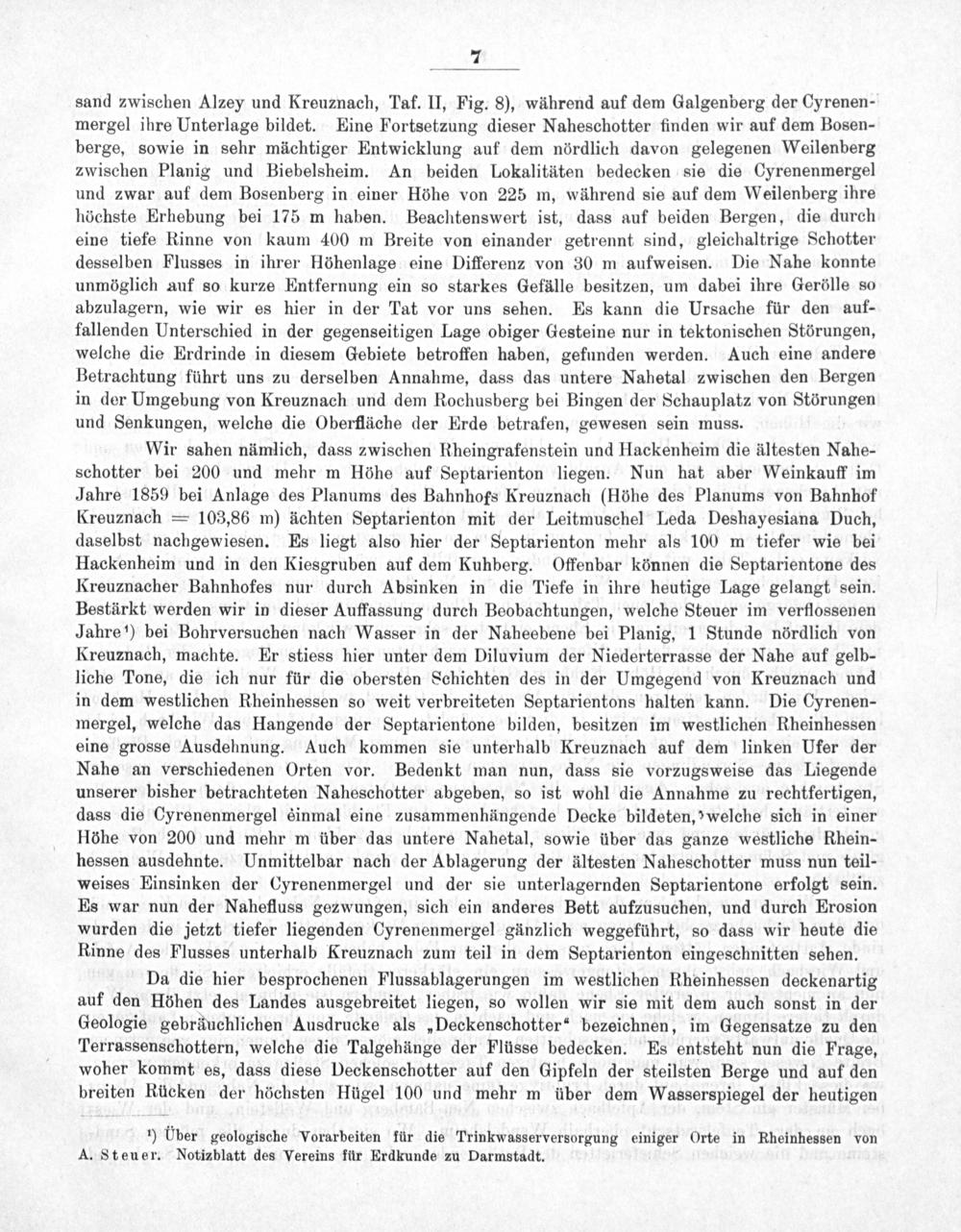 7

sand zwischen Alzey und Kreuznach, Taf. II, Fig. 8), während auf dem Galgenberg der Cyrenenmergel ihre Unterlage bildet. Eine Fortsetzung dieser Naheschotter finden wir auf dem Bosenberge, sowie in sehr mächtiger Entwicklung auf dem nördlich davon gelegenen Weilenberg zwischen Planig und Biebelsheim. An beiden Lokalitäten bedecken sie die Cyrenenmergel und zwar auf dem Bosenberg in einer Höhe von 225 m, während sie auf dem Weilenberg ihre höchste Erhebung bei 175 m haben. Beachtenswert ist, dass auf beiden Bergen, die durch eine tiefe Rinne von kaum 400 m Breite von einander getrennt sind, gleichaltrige Schotter desselben Flusses in ihrer Höhenlage eine Differenz von 30 m aufweisen. Die Nahe konnte unmöglich auf so kurze Entfernung ein so starkes Gefälle besitzen, um dabei ihre Gerölle so abzulagern, wie wir es hier in der Tat vor uns sehen. Es kann die Ursache für den auffallenden Unterschied in der gegenseitigen Lage obiger Gesteine nur in tektonischen Störungen, welche die Erdrinde in diesem Gebiete betroffen haben, gefunden werden. Auch eine andere Betrachtung führt uns zu derselben Annahme, dass das untere Nahetal zwischen den Bergen in der Umgebung von Kreuznach und dem Rochusberg bei Bingen der Schauplatz von Störungen und Senkungen, welche die Oberfläche der Erde betrafen, gewesen sein muss.

Wir sahen nämlich, dass zwischen Rheingrafenstein und Hackenheim die ältesten Naheschotter bei 200 und mehr m Höhe auf Septarienton liegen. Nun hat aber Weinkauff im Jahre 1859 bei Anlage des Planums des Bahnhofs Kreuznach (Höhe des Planums von Bahnhof Kreuznach = 103,86 m) ächten Septarienton mit der Leitmuschel Leda Deshayesiana Duch, daselbst nachgewiesen. Es liegt also hier der Septarienton mehr als 100 m tiefer wie bei Hackenheim und in den Kiesgruben auf dem Kuhberg. Offenbar können die Septarientone des Kreuznacher Bahnhofes nur durch Absinken in die Tiefe in ihre heutige Lage gelangt sein. Bestärkt werden wir in dieser Auffassung durch Beobachtungen, welche Steuer im verflossenen Jahre¹) bei Bohrversuchen nach Wasser in der Naheebene bei Planig, 1 Stunde nördlich von Kreuznach, machte. Er stiess hier unter dem Diluvium der Niederterrasse der Nahe auf gelbliche Tone, die ich nur für die obersten Schichten des in der Umgegend von Kreuznach und in dem westlichen Rheinhessen so weit verbreiteten Septarientons halten kann. Die Cyrenenmergel, welche das Hangende der Septarientone bilden, besitzen im westlichen Rheinhessen eine grosse Ausdehnung. Auch kommen sie unterhalb Kreuznach auf dem linken Ufer der Nahe an verschiedenen Orten vor. Bedenkt man nun, dass sie vorzugsweise das Liegende unserer bisher betrachteten Naheschotter abgeben, so ist wohl die Annahme zu rechtfertigen, dass die Cyrenenmergel einmal eine zusammenhängende Decke bildeten, welche sich in einer Höhe von 200 und mehr m über das untere Nahetal, sowie über das ganze westliche Rheinhessen ausdehnte. Unmittelbar nach der Ablagerung der ältesten Naheschotter muss nun teilweises Einsinken der Cyrenenmergel und der sie unterlagernden Septarientone erfolgt sein. Es war nun der Nahefluss gezwungen, sich ein anderes Bett aufzusuchen, und durch Erosion wurden die jetzt tiefer liegenden Cyrenenmergel gänzlich weggeführt, so dass wir heute die Rinne des Flusses unterhalb Kreuznach zum teil in dem Septarienton eingeschnitten sehen.

Da die hier besprochenen Flussablagerungen im westlichen Rheinhessen deckenartig auf den Höhen des Landes ausgebreitet liegen, so wollen wir sie mit dem auch sonst in der Geologie gebräuchlichen Ausdrucke als „Deckenschotter" bezeichnen, im Gegensatze zu den Terrassenschottern, welche die Talgehänge der Flüsse bedecken. Es entsteht nun die Frage, woher kommt es, dass diese Deckenschotter auf den Gipfeln der steilsten Berge und auf den breiten Rücken der höchsten Hügel 100 und mehr m über dem Wasserspiegel der heutigen

¹) Über geologische Vorarbeiten für die Trinkwasserversorgung einiger Orte in Rheinhessen von A. Steuer. Notizblatt des Vereins für Erdkunde zu Darmstadt.